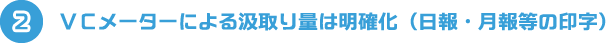 2 ＶＣメーターによる汲取り量は明確化（日報・月報等の印字）